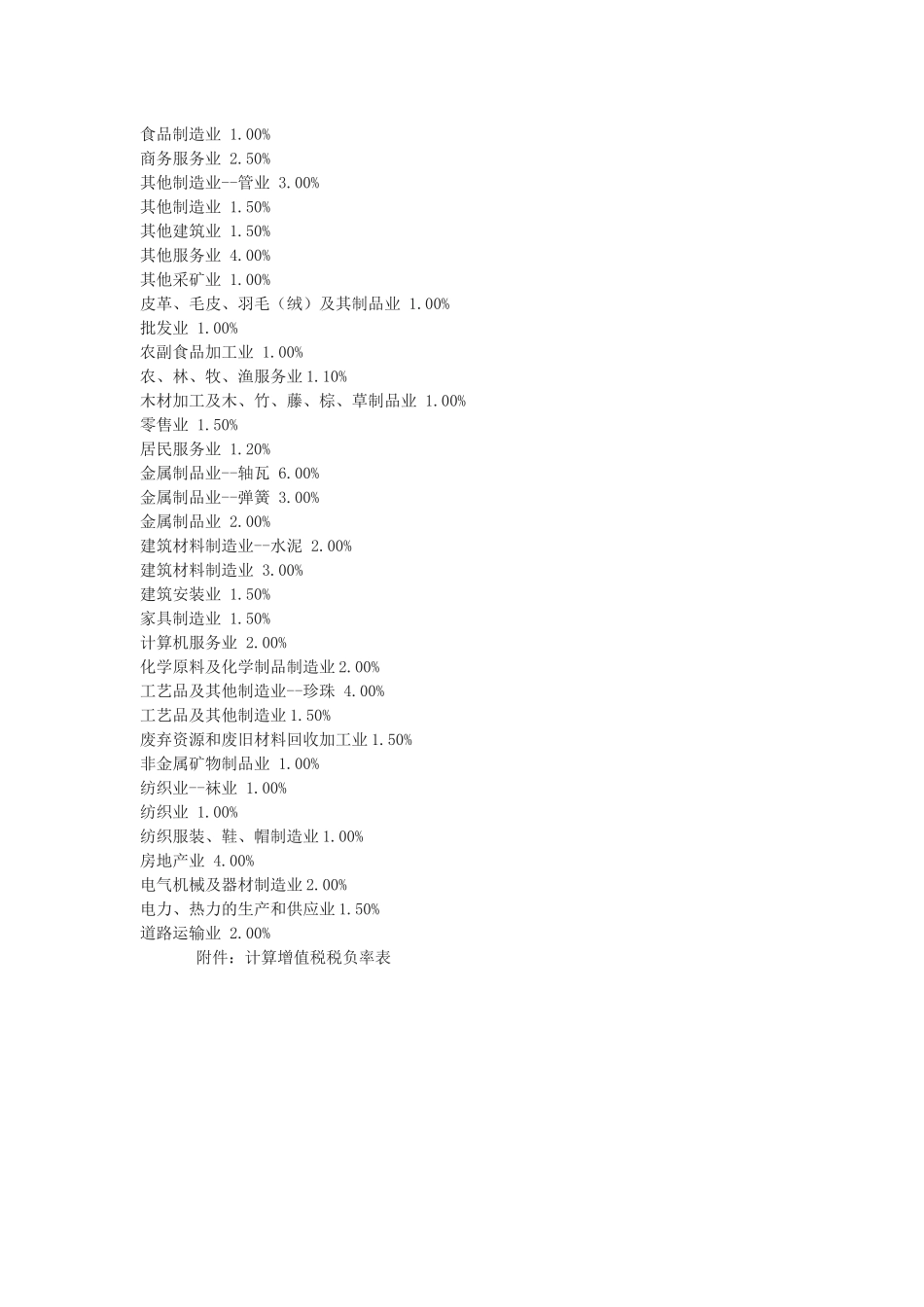 食品制造业 1.00%
商务服务业 2.50%
其他制造业--管业 3.00%
其他制造业 1.50%
其他建筑业 1.50%
其他服务业 4.00%
其他采矿业 1.00%
皮革、毛皮、羽毛（绒）及其制品业 1.00%
批发业 1.00%
农副食品加工业 1.00%
农、林、牧、渔服务业 1.10%
木材加工及木、竹、藤、棕、草制品业 1.00%
零售业 1.50%
居民服务业 1.20%
金属制品业--轴瓦 6.00%
金属制品业--弹簧 3.00%
金属制品业 2.00%
建筑材料制造业--水泥 2.00%
建筑材料制造业 3.00%
建筑安装业 1.50%
家具制造业 1.50%
计算机服务业 2.00%
化学原料及化学制品制造业 2.00%
工艺品及其他制造业--珍珠 4.00%
工艺品及其他制造业 1.50%
废弃资源和废旧材料回收加工业 1.50%
非金属矿物制品业 1.00%
纺织业--袜业 1.00%
纺织业 1.00%
纺织服装、鞋、帽制造业 1.00%
房地产业 4.00%
电气机械及器材制造业 2.00%
电力、热力的生产和供应业 1.50%
道路运输业 2.00%
附件：计算增值税税负率表